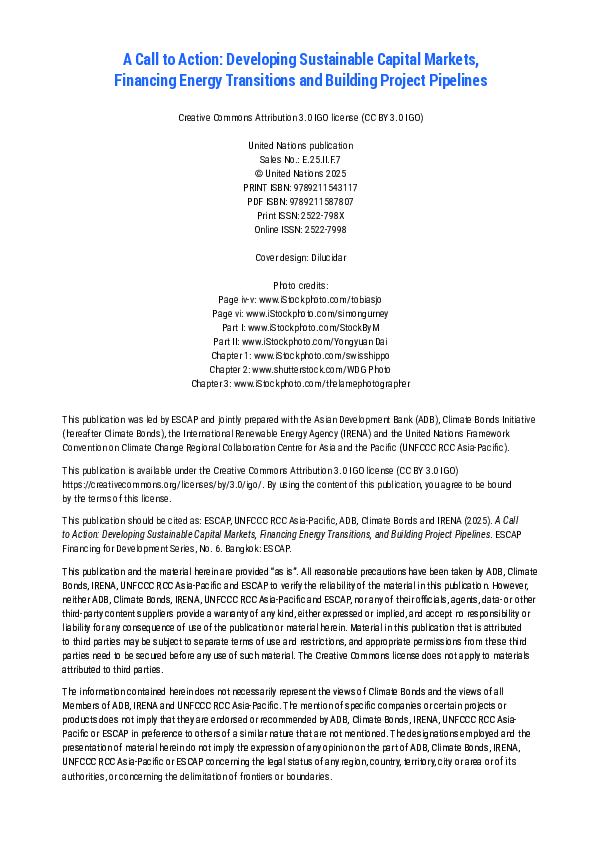 A Call to Action: Developing Sustainable Capital Markets, Financing Energy Transitions and Building Project Pipelines

Creative Commons Attribution 3.0 IGO license (CC BY 3.0 IGO)

United Nations publication
Sales No.: E.25.II.F.7
© United Nations 2025
PRINT ISBN: 9789211543117
PDF ISBN: 9789211587807
Print ISSN: 2522-798X
Online ISSN: 2522-7998

Cover design: Dilucidar

Photo credits:
Page iv-v: www.iStockphoto.com/tobiasjo
Page vi: www.iStockphoto.com/simongurney
Part I: www.iStockphoto.com/StockByM
Part II: www.iStockphoto.com/Yongyuan Dai
Chapter 1: www.iStockphoto.com/swisshippo
Chapter 2: www.shutterstock.com/WDG Photo
Chapter 3: www.iStockphoto.com/thelamephotographer

This publication was led by ESCAP and jointly prepared with the Asian Development Bank (ADB), Climate Bonds Initiative (hereafter Climate Bonds), the International Renewable Energy Agency (IRENA) and the United Nations Framework Convention on Climate Change Regional Collaboration Centre for Asia and the Pacific (UNFCCC RCC Asia-Pacific).

This publication is available under the Creative Commons Attribution 3.0 IGO license (CC BY 3.0 IGO) https://creativecommons.org/licenses/by/3.0/igo/. By using the content of this publication, you agree to be bound by the terms of this license.

This publication should be cited as: ESCAP, UNFCCC RCC Asia-Pacific, ADB, Climate Bonds and IRENA (2025). A Call to Action: Developing Sustainable Capital Markets, Financing Energy Transitions, and Building Project Pipelines. ESCAP Financing for Development Series, No. 6. Bangkok: ESCAP.

This publication and the material herein are provided "as is". All reasonable precautions have been taken by ADB, Climate Bonds, IRENA, UNFCCC RCC Asia-Pacific and ESCAP to verify the reliability of the material in this publication. However, neither ADB, Climate Bonds, IRENA, UNFCCC RCC Asia-Pacific and ESCAP, nor any of their officials, agents, data- or other third-party content suppliers provide a warranty of any kind, either expressed or implied, and accept no responsibility or liability for any consequence of use of the publication or material herein. Material in this publication that is attributed to third parties may be subject to separate terms of use and restrictions, and appropriate permissions from these third parties need to be secured before any use of such material. The Creative Commons license does not apply to materials attributed to third parties.

The information contained herein does not necessarily represent the views of Climate Bonds and the views of all Members of ADB, IRENA and UNFCCC RCC Asia-Pacific. The mention of specific companies or certain projects or products does not imply that they are endorsed or recommended by ADB, Climate Bonds, IRENA, UNFCCC RCC Asia-Pacific or ESCAP in preference to others of a similar nature that are not mentioned. The designations employed and the presentation of material herein do not imply the expression of any opinion on the part of ADB, Climate Bonds, IRENA, UNFCCC RCC Asia-Pacific or ESCAP concerning the legal status of any region, country, territory, city or area or of its authorities, or concerning the delimitation of frontiers or boundaries.